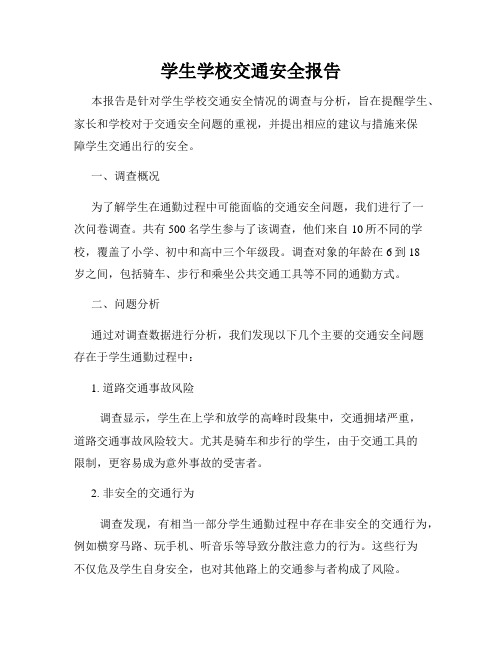 学生学校交通安全报告

本报告是针对学生学校交通安全情况的调查与分析，旨在提醒学生、家长和学校对于交通安全问题的重视，并提出相应的建议与措施来保障学生交通出行的安全。

一、调查概况

为了解学生在通勤过程中可能面临的交通安全问题，我们进行了一次问卷调查。共有 500 名学生参与了该调查，他们来自 10 所不同的学校，覆盖了小学、初中和高中三个年级段。调查对象的年龄在 6 到 18 岁之间，包括骑车、步行和乘坐公共交通工具等不同的通勤方式。

二、问题分析

通过对调查数据进行分析，我们发现以下几个主要的交通安全问题存在于学生通勤过程中：

1. 道路交通事故风险

调查显示，学生在上学和放学的高峰时段集中，交通拥堵严重，道路交通事故风险较大。尤其是骑车和步行的学生，由于交通工具的限制，更容易成为意外事故的受害者。

2. 非安全的交通行为

调查发现，有相当一部分学生通勤过程中存在非安全的交通行为，例如横穿马路、玩手机、听音乐等导致分散注意力的行为。这些行为不仅危及学生自身安全，也对其他路上的交通参与者构成了风险。